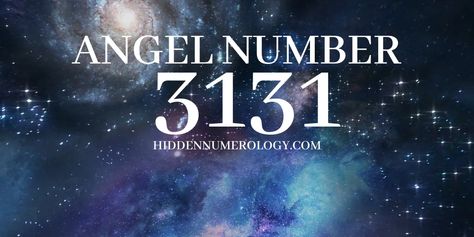 ANGEL NUMBER
3131
HIDDENNUMEROLOGY.COM